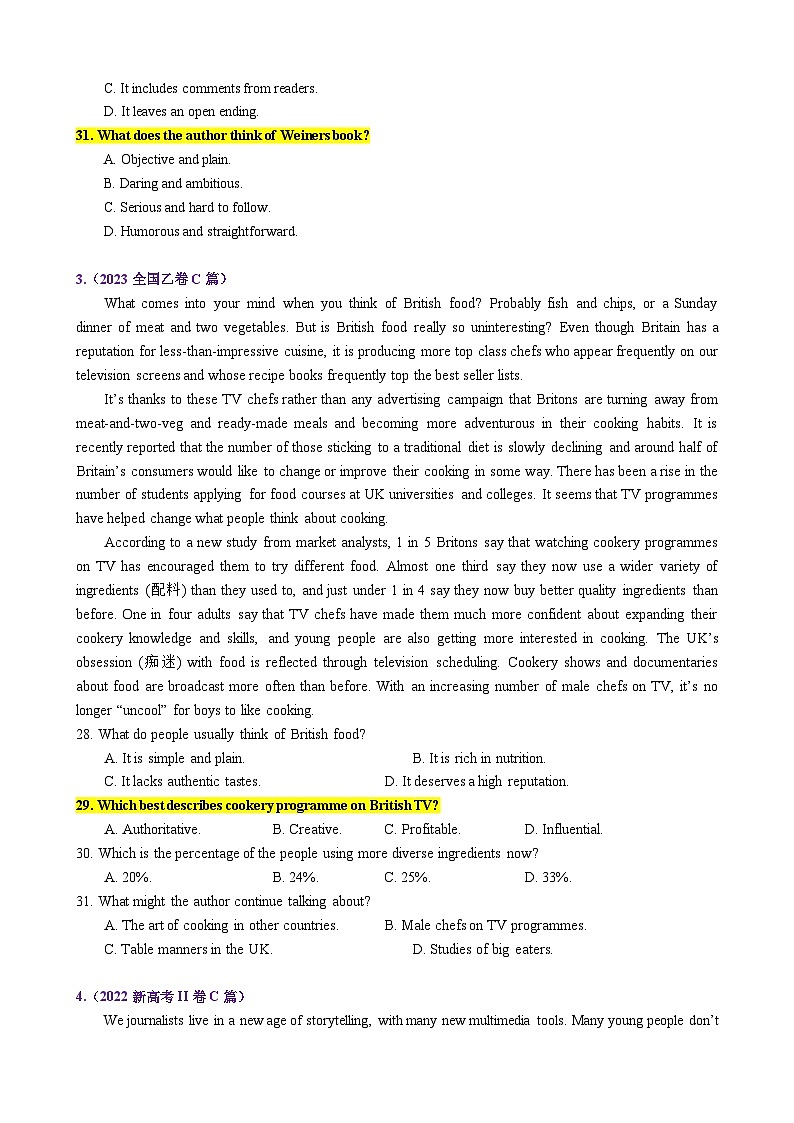 C. It includes comments from readers.
D. It leaves an open ending.

31. What does the author think of Weiners book?
A. Objective and plain.
B. Daring and ambitious.
C. Serious and hard to follow.
D. Humorous and straightforward.

3.（2023 全国乙卷 C 篇）

What comes into your mind when you think of British food? Probably fish and chips, or a Sunday dinner of meat and two vegetables. But is British food really so uninteresting? Even though Britain has a reputation for less-than-impressive cuisine, it is producing more top class chefs who appear frequently on our television screens and whose recipe books frequently top the best seller lists.

It's thanks to these TV chefs rather than any advertising campaign that Britons are turning away from meat-and-two-veg and ready-made meals and becoming more adventurous in their cooking habits. It is recently reported that the number of those sticking to a traditional diet is slowly declining and around half of Britain's consumers would like to change or improve their cooking in some way. There has been a rise in the number of students applying for food courses at UK universities and colleges. It seems that TV programmes have helped change what people think about cooking.

According to a new study from market analysts, 1 in 5 Britons say that watching cookery programmes on TV has encouraged them to try different food. Almost one third say they now use a wider variety of ingredients (配料) than they used to, and just under 1 in 4 say they now buy better quality ingredients than before. One in four adults say that TV chefs have made them much more confident about expanding their cookery knowledge and skills, and young people are also getting more interested in cooking. The UK's obsession (痴迷) with food is reflected through television scheduling. Cookery shows and documentaries about food are broadcast more often than before. With an increasing number of male chefs on TV, it's no longer "uncool" for boys to like cooking.

28. What do people usually think of British food?
A. It is simple and plain.
B. It is rich in nutrition.
C. It lacks authentic tastes.
D. It deserves a high reputation.

29. Which best describes cookery programme on British TV?
A. Authoritative.
B. Creative.
C. Profitable.
D. Influential.

30. Which is the percentage of the people using more diverse ingredients now?
A. 20%.
B. 24%.
C. 25%.
D. 33%.

31. What might the author continue talking about?
A. The art of cooking in other countries.
B. Male chefs on TV programmes.
C. Table manners in the UK.
D. Studies of big eaters.

4.（2022 新高考 II 卷 C 篇）

We journalists live in a new age of storytelling, with many new multimedia tools. Many young people don't